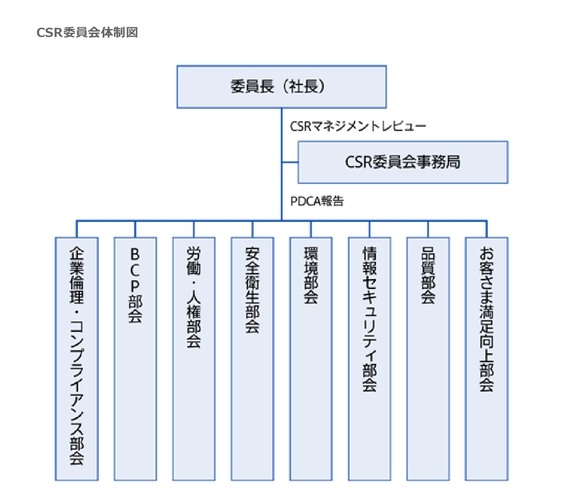 CSR委員会体制図

委員長（社長）

CSRマネジメントレビュー

CSR委員会事務局

PDCA報告

企業倫理・コンプライアンス部会

BCP部会

労働・人権部会

安全衛生部会

環境部会

情報セキュリティ部会

品質部会

お客さま満足向上部会